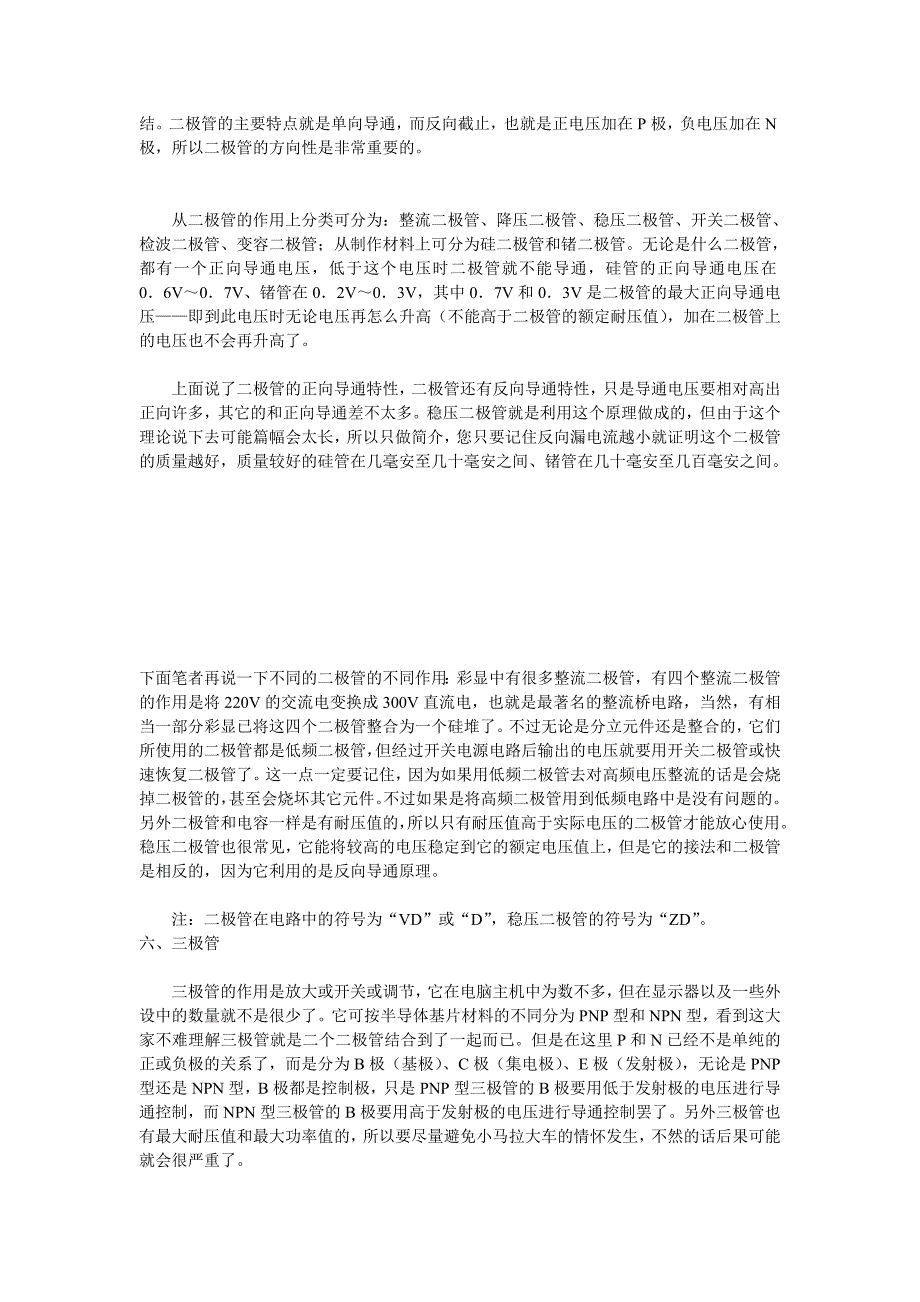 结。二极管的主要特点就是单向导通，而反向截止，也就是正电压加在 P 极，负电压加在 N 极，所以二极管的方向性是非常重要的。

从二极管的作用上分类可分为：整流二极管、降压二极管、稳压二极管、开关二极管、检波二极管、变容二极管；从制作材料上可分为硅二极管和锗二极管。无论是什么二极管，都有一个正向导通电压，低于这个电压时二极管就不能导通，硅管的正向导通电压在 0．6V～0．7V、锗管在 0．2V～0．3V，其中 0．7V 和 0．3V 是二极管的最大正向导通电压——即到此电压时无论电压再怎么升高（不能高于二极管的额定耐压值），加在二极管上的电压也不会再升高了。

上面说了二极管的正向导通特性，二极管还有反向导通特性，只是导通电压要相对高出正向许多，其它的和正向导通差不太多。稳压二极管就是利用这个原理做成的，但由于这个理论说下去可能篇幅会太长，所以只做简介，您只要记住反向漏电流越小就证明这个二极管的质量越好，质量较好的硅管在几毫安至几十毫安之间、锗管在几十毫安至几百毫安之间。

下面笔者再说一下不同的二极管的不同作用：彩显中有很多整流二极管，有四个整流二极管的作用是将 220V 的交流电变换成 300V 直流电，也就是最著名的整流桥电路，当然，有相当一部分彩显已将这四个二极管整合为一个硅堆了。不过无论是分立元件还是整合的，它们所使用的二极管都是低频二极管，但经过开关电源电路后输出的电压就要用开关二极管或快速恢复二极管了。这一点一定要记住，因为如果用低频二极管去对高频电压整流的话是会烧掉二极管的，甚至会烧坏其它元件。不过如果是将高频二极管用到低频电路中是没有问题的。另外二极管和电容一样是有耐压值的，所以只有耐压值高于实际电压的二极管才能放心使用。稳压二极管也很常见，它能将较高的电压稳定到它的额定电压值上，但是它的接法和二极管是相反的，因为它利用的是反向导通原理。

注：二极管在电路中的符号为“VD”或“D”，稳压二极管的符号为“ZD”。
六、三极管

三极管的作用是放大或开关或调节，它在电脑主机中为数不多，但在显示器以及一些外设中的数量就不是很少了。它可按半导体基片材料的不同分为 PNP 型和 NPN 型，看到这大家不难理解三极管就是二个二极管结合到了一起而已。但是在这里 P 和 N 已经不是单纯的正或负极的关系了，而是分为 B 极（基极）、C 极（集电极）、E 极（发射极），无论是 PNP 型还是 NPN 型，B 极都是控制极，只是 PNP 型三极管的 B 极要用低于发射极的电压进行导通控制，而 NPN 型三极管的 B 极要用高于发射极的电压进行导通控制罢了。另外三极管也有最大耐压值和最大功率值的，所以要尽量避免小马拉大车的情怀发生，不然的话后果可能就会很严重了。